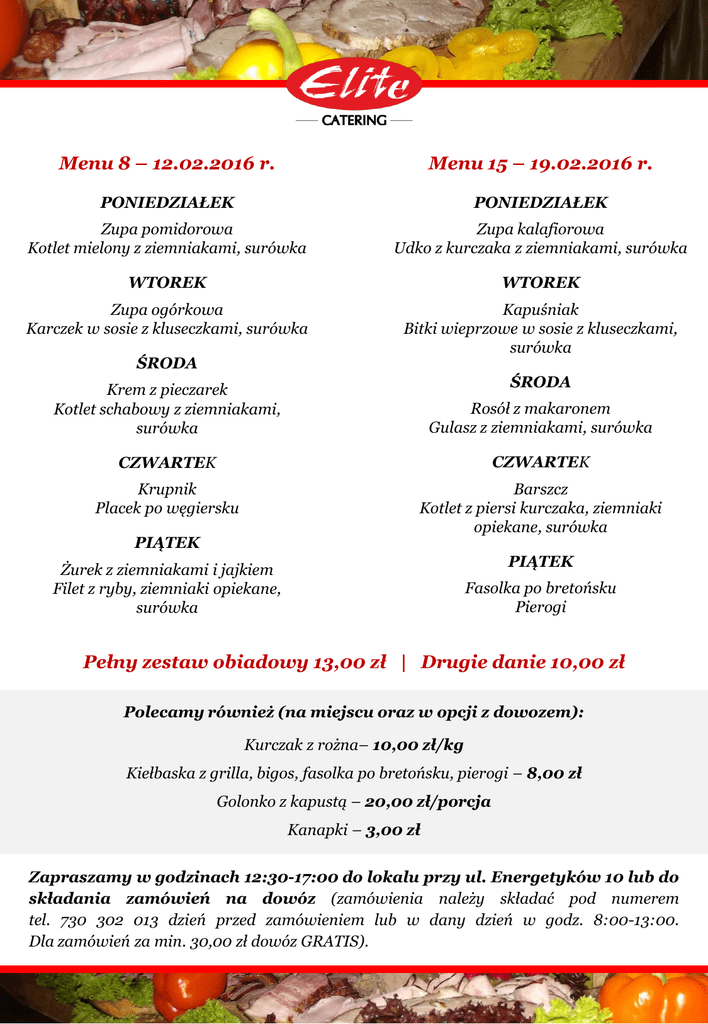 Elite
CATERING

Menu 8 – 12.02.2016 r.

PONIEDZIAŁEK

Zupa pomidorowa
Kotlet mielony z ziemniakami, surówka

WTOREK

Zupa ogórkowa
Karczek w sosie z kluseczkami, surówka

ŚRODA

Krem z pieczarek
Kotlet schabowy z ziemniakami, surówka

CZWARTEK

Krupnik
Placek po węgiersku

PIĄTEK

Żurek z ziemniakami i jajkiem
Filet z ryby, ziemniaki opiekane, surówka

Menu 15 – 19.02.2016 r.

PONIEDZIAŁEK

Zupa kalafiorowa
Udko z kurczaka z ziemniakami, surówka

WTOREK

Kapuśniak
Bitki wieprzowe w sosie z kluseczkami, surówka

ŚRODA

Rosół z makaronem
Gulasz z ziemniakami, surówka

CZWARTEK

Barszcz
Kotlet z piersi kurczaka, ziemniaki opiekane, surówka

PIĄTEK

Fasolka po bretońsku
Pierogi

Pełny zestaw obiadowy 13,00 zł | Drugie danie 10,00 zł

Polecamy również (na miejscu oraz w opcji z dowozem):

Kurczak z rożna– 10,00 zł/kg

Kiełbaska z grilla, bigos, fasolka po bretońsku, pierogi – 8,00 zł

Golonko z kapustą – 20,00 zł/porcja

Kanapki – 3,00 zł

Zapraszamy w godzinach 12:30-17:00 do lokalu przy ul. Energetyków 10 lub do składania zamówień na dowóz (zamówienia należy składać pod numerem tel. 730 302 013 dzień przed zamówieniem lub w dany dzień w godz. 8:00-13:00. Dla zamówień za min. 30,00 zł dowóz GRATIS).